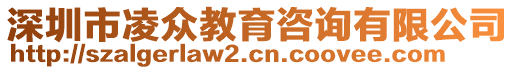 深圳市凌众教育咨询有限公司
http://szalgerlaw2.cn.coovee.com